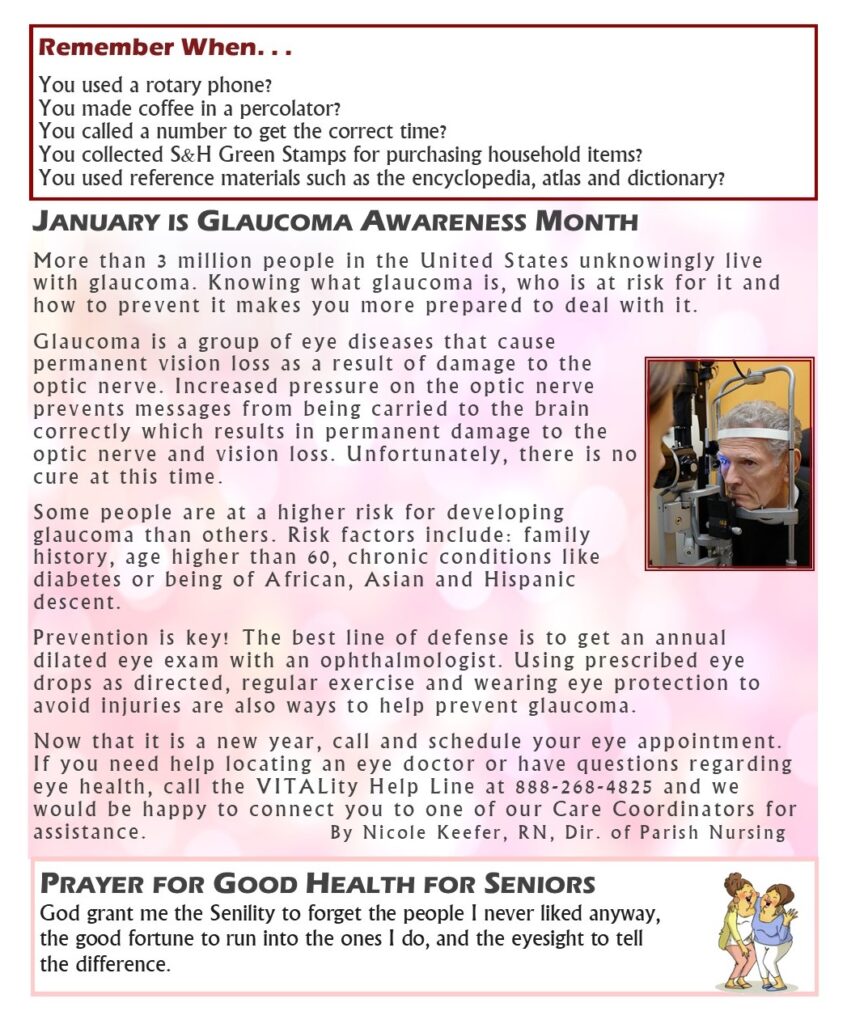 Remember When. . .

You used a rotary phone?
You made coffee in a percolator?
You called a number to get the correct time?
You collected S&H Green Stamps for purchasing household items?
You used reference materials such as the encyclopedia, atlas and dictionary?

JANUARY IS GLAUCOMA AWARENESS MONTH

More than 3 million people in the United States unknowingly live with glaucoma. Knowing what glaucoma is, who is at risk for it and how to prevent it makes you more prepared to deal with it.

Glaucoma is a group of eye diseases that cause permanent vision loss as a result of damage to the optic nerve. Increased pressure on the optic nerve prevents messages from being carried to the brain correctly which results in permanent damage to the optic nerve and vision loss. Unfortunately, there is no cure at this time.

Some people are at a higher risk for developing glaucoma than others. Risk factors include: family history, age higher than 60, chronic conditions like diabetes or being of African, Asian and Hispanic descent.

Prevention is key! The best line of defense is to get an annual dilated eye exam with an ophthalmologist. Using prescribed eye drops as directed, regular exercise and wearing eye protection to avoid injuries are also ways to help prevent glaucoma.

Now that it is a new year, call and schedule your eye appointment. If you need help locating an eye doctor or have questions regarding eye health, call the VITALity Help Line at 888-268-4825 and we would be happy to connect you to one of our Care Coordinators for assistance. By Nicole Keefer, RN, Dir. of Parish Nursing

PRAYER FOR GOOD HEALTH FOR SENIORS

God grant me the Senility to forget the people I never liked anyway, the good fortune to run into the ones I do, and the eyesight to tell the difference.